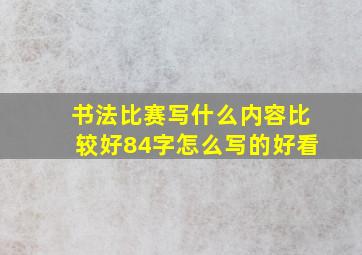 书法比赛写什么内容比较好84字怎么写的好看